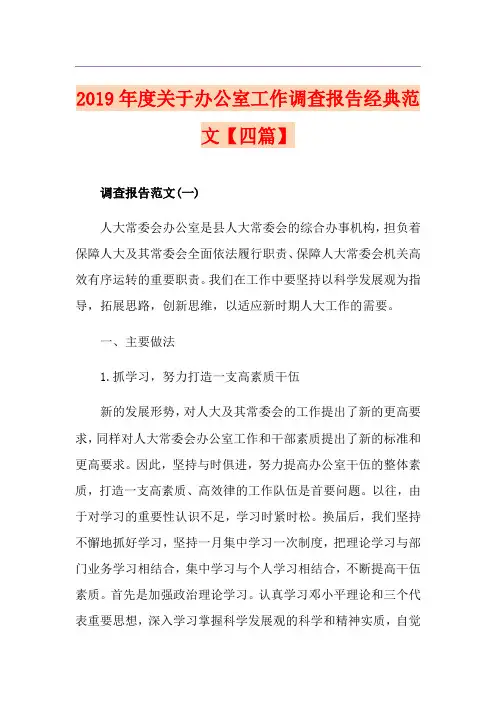 2019年度关于办公室工作调查报告经典范文【四篇】

调查报告范文(一)

人大常委会办公室是县人大常委会的综合办事机构，担负着保障人大及其常委会全面依法履行职责、保障人大常委会机关高效有序运转的重要职责。我们在工作中要坚持以科学发展观为指导，拓展思路，创新思维，以适应新时期人大工作的需要。

一、主要做法

1.抓学习，努力打造一支高素质干伍

新的发展形势，对人大及其常委会的工作提出了新的更高要求，同样对人大常委会办公室工作和干部素质提出了新的标准和更高要求。因此，坚持与时俱进，努力提高办公室干伍的整体素质，打造一支高素质、高效律的工作队伍是首要问题。以往，由于对学习的重要性认识不足，学习时紧时松。换届后，我们坚持不懈地抓好学习，坚持一月集中学习一次制度，把理论学习与部门业务学习相结合，集中学习与个人学习相结合，不断提高干伍素质。首先是加强政治理论学习。认真学习邓小平理论和三个代表重要思想，深入学习掌握科学发展观的科学和精神实质，自觉